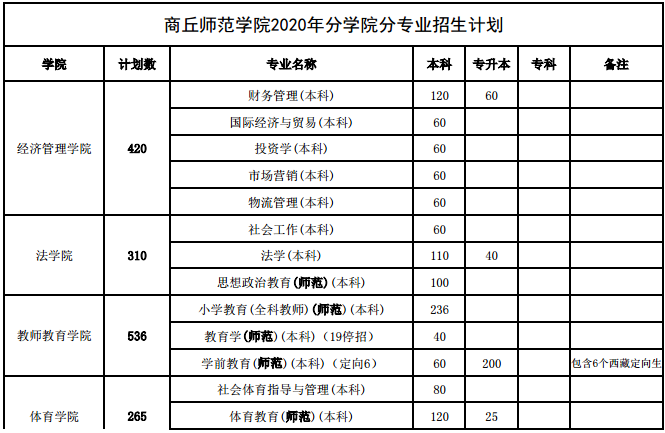 商丘师范学院2020年分学院分专业招生计划

| 学院 | 计划数 | 专业名称 | 本科 | 专升本 | 专科 | 备注 |
|---|---|---|---|---|---|---|
| 经济管理学院 | 420 | 财务管理(本科) | 120 | 60 | | |
| | | 国际经济与贸易(本科) | 60 | | | |
| | | 投资学(本科) | 60 | | | |
| | | 市场营销(本科) | 60 | | | |
| | | 物流管理(本科) | 60 | | | |
| 法学院 | 310 | 社会工作(本科) | 60 | | | |
| | | 法学(本科) | 110 | 40 | | |
| | | 思想政治教育(师范)(本科) | 100 | | | |
| 教师教育学院 | 536 | 小学教育(全科教师)(师范)(本科) | 236 | | | |
| | | 教育学(师范)(本科)(19停招) | 40 | | | |
| | | 学前教育(师范)(本科)(定向6) | 60 | 200 | | 包含6个西藏定向生 |
| 体育学院 | 265 | 社会体育指导与管理(本科) | 80 | | | |
| | | 体育教育(师范)(本科) | 120 | 25 | | |